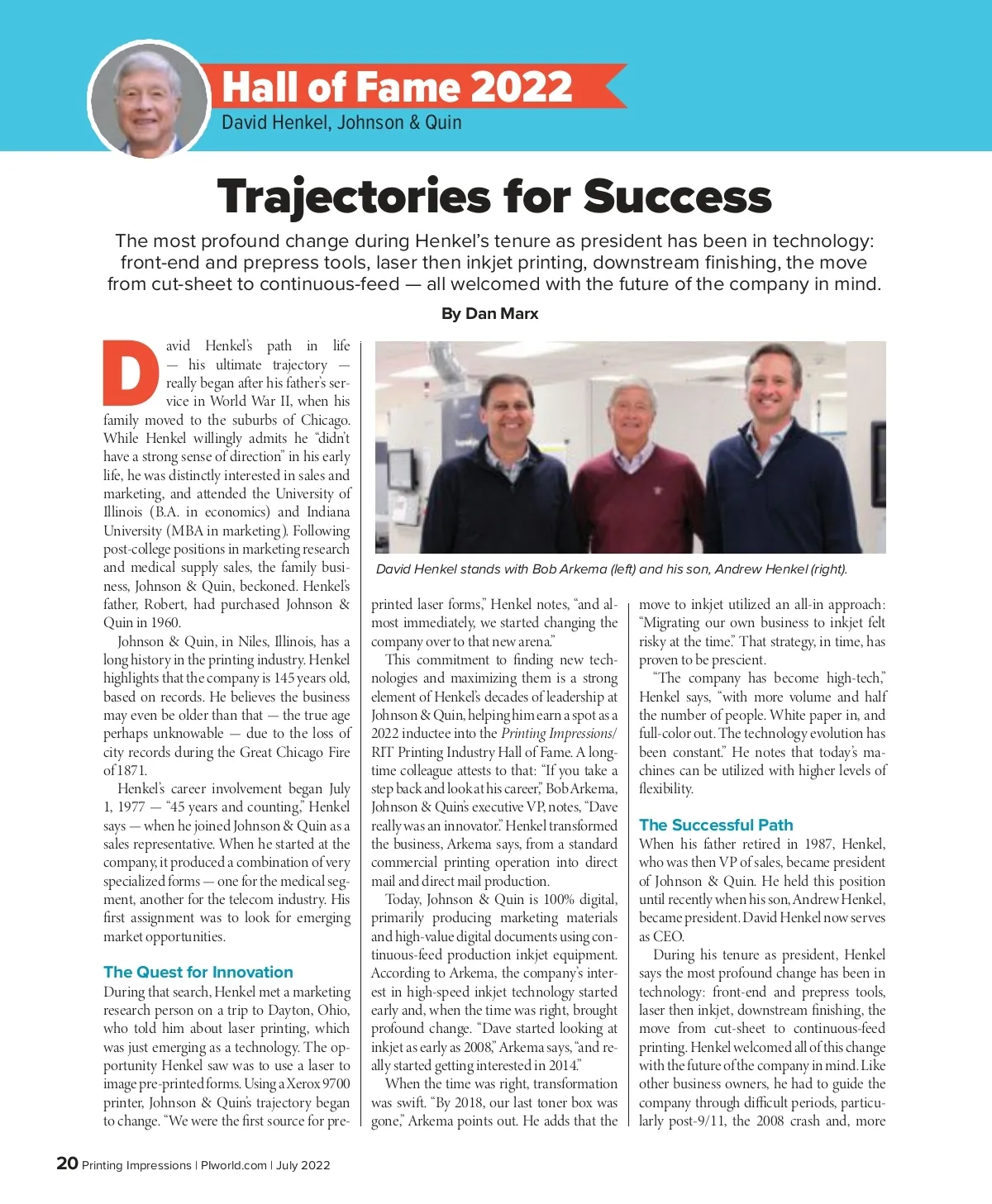 Hall of Fame 2022
David Henkel, Johnson & Quin

Trajectories for Success

The most profound change during Henkel's tenure as president has been in technology: front-end and prepress tools, laser then inkjet printing, downstream finishing, the move from cut-sheet to continuous-feed — all welcomed with the future of the company in mind.

By Dan Marx

David Henkel's path in life — his ultimate trajectory — really began after his father's service in World War II, when his family moved to the suburbs of Chicago. While Henkel willingly admits he "didn't have a strong sense of direction" in his early life, he was distinctly interested in sales and marketing, and attended the University of Illinois (B.A. in economics) and Indiana University (MBA in marketing). Following post-college positions in marketing research and medical supply sales, the family business, Johnson & Quin, beckoned. Henkel's father, Robert, had purchased Johnson & Quin in 1960.

Johnson & Quin, in Niles, Illinois, has a long history in the printing industry. Henkel highlights that the company is 145 years old, based on records. He believes the business may even be older than that — the true age perhaps unknowable — due to the loss of city records during the Great Chicago Fire of 1871.

Henkel's career involvement began July 1, 1977 — "45 years and counting," Henkel says — when he joined Johnson & Quin as a sales representative. When he started at the company, it produced a combination of very specialized forms — one for the medical segment, another for the telecom industry. His first assignment was to look for emerging market opportunities.

The Quest for Innovation
During that search, Henkel met a marketing research person on a trip to Dayton, Ohio, who told him about laser printing, which was just emerging as a technology. The opportunity Henkel saw was to use a laser to image pre-printed forms. Using a Xerox 9700 printer, Johnson & Quin's trajectory began to change. "We were the first source for pre-

David Henkel stands with Bob Arkema (left) and his son, Andrew Henkel (right).

printed laser forms," Henkel notes, "and almost immediately, we started changing the company over to that new arena."

This commitment to finding new technologies and maximizing them is a strong element of Henkel's decades of leadership at Johnson & Quin, helping him earn a spot as a 2022 inductee into the Printing Impressions/RIT Printing Industry Hall of Fame. A longtime colleague attests to that: "If you take a step back and look at his career," Bob Arkema, Johnson & Quin's executive VP, notes, "Dave really was an innovator." Henkel transformed the business, Arkema says, from a standard commercial printing operation into direct mail and direct mail production.

Today, Johnson & Quin is 100% digital, primarily producing marketing materials and high-value digital documents using continuous-feed production inkjet equipment. According to Arkema, the company's interest in high-speed inkjet technology started early and, when the time was right, brought profound change. "Dave started looking at inkjet as early as 2008," Arkema says, "and really started getting interested in 2014."

When the time was right, transformation was swift. "By 2018, our last toner box was gone," Arkema points out. He adds that the move to inkjet utilized an all-in approach: "Migrating our own business to inkjet felt risky at the time." That strategy, in time, has proven to be prescient.

"The company has become high-tech," Henkel says, "with more volume and half the number of people. White paper in, and full-color out. The technology evolution has been constant." He notes that today's machines can be utilized with higher levels of flexibility.

The Successful Path
When his father retired in 1987, Henkel, who was then VP of sales, became president of Johnson & Quin. He held this position until recently when his son, Andrew Henkel, became president. David Henkel now serves as CEO.

During his tenure as president, Henkel says the most profound change has been in technology: front-end and prepress tools, laser then inkjet, downstream finishing, the move from cut-sheet to continuous-feed printing. Henkel welcomed all of this change with the future of the company in mind. Like other business owners, he had to guide the company through difficult periods, particularly post-9/11, the 2008 crash and, more

20 Printing Impressions | PIworld.com | July 2022